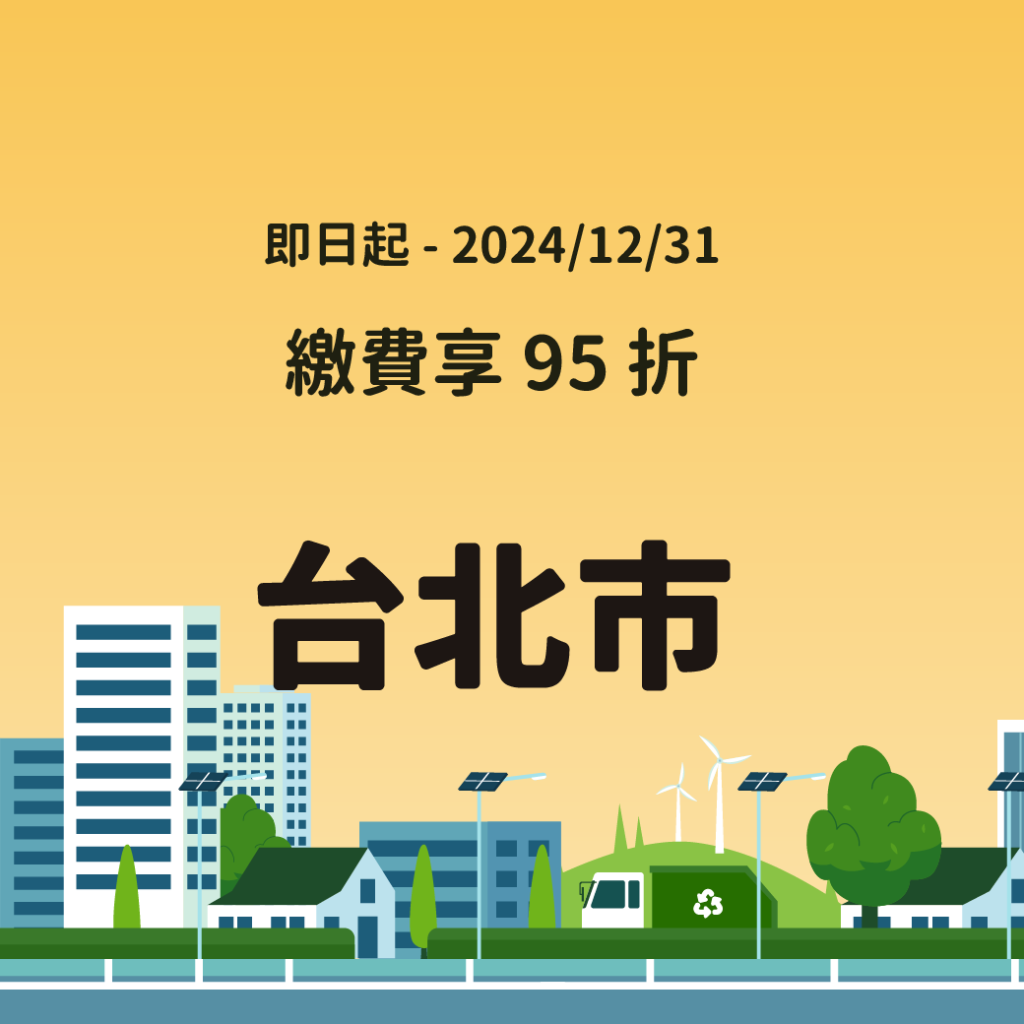 即日起 - 2024/12/31

繳費享 95 折

台北市